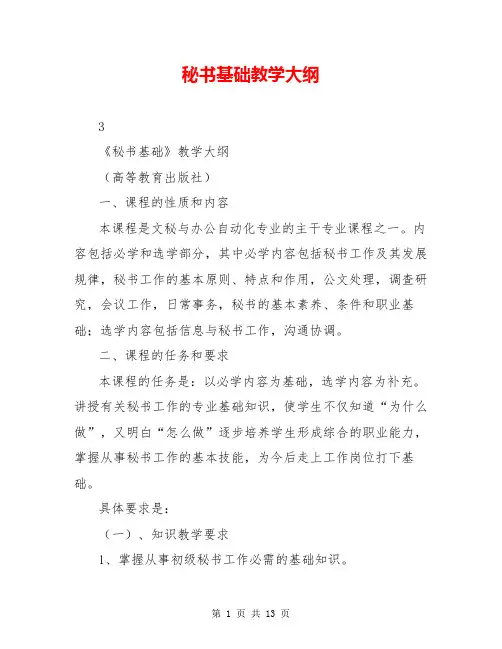 秘书基础教学大纲

3

《秘书基础》教学大纲

（高等教育出版社）

一、课程的性质和内容

本课程是文秘与办公自动化专业的主干专业课程之一。内容包括必学和选学部分，其中必学内容包括秘书工作及其发展规律，秘书工作的基本原则、特点和作用，公文处理，调查研究，会议工作，日常事务，秘书的基本素养、条件和职业基础；选学内容包括信息与秘书工作，沟通协调。

二、课程的任务和要求

本课程的任务是：以必学内容为基础，选学内容为补充。讲授有关秘书工作的专业基础知识，使学生不仅知道“为什么做”，又明白“怎么做”逐步培养学生形成综合的职业能力，掌握从事秘书工作的基本技能，为今后走上工作岗位打下基础。

具体要求是：

（一）、知识教学要求

1、掌握从事初级秘书工作必需的基础知识。

第 1 页 共 13 页